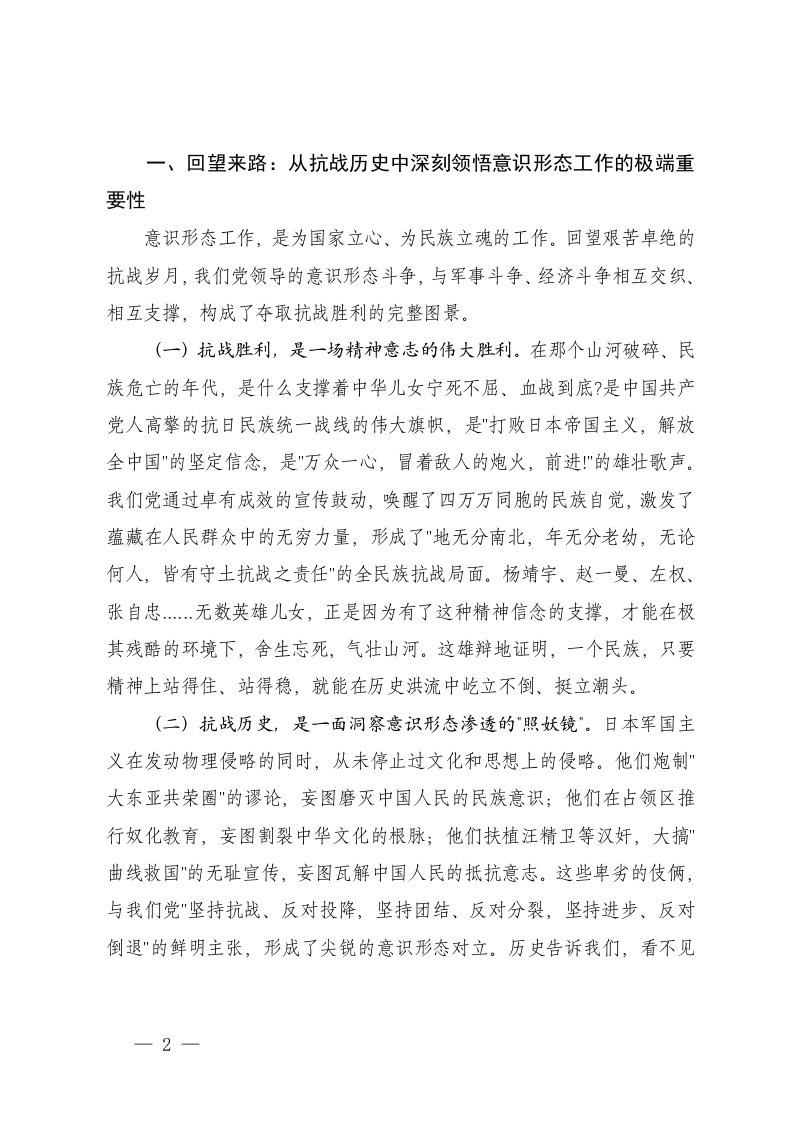 一、回望来路：从抗战历史中深刻领悟意识形态工作的极端重要性

意识形态工作，是为国家立心、为民族立魂的工作。回望艰苦卓绝的抗战岁月，我们党领导的意识形态斗争，与军事斗争、经济斗争相互交织、相互支撑，构成了夺取抗战胜利的完整图景。

（一）抗战胜利，是一场精神意志的伟大胜利。在那个山河破碎、民族危亡的年代，是什么支撑着中华儿女宁死不屈、血战到底?是中国共产党人高擎的抗日民族统一战线的伟大旗帜，是"打败日本帝国主义，解放全中国"的坚定信念，是"万众一心，冒着敌人的炮火，前进!"的雄壮歌声。我们党通过卓有成效的宣传鼓动，唤醒了四万万同胞的民族自觉，激发了蕴藏在人民群众中的无穷力量，形成了"地无分南北，年无分老幼，无论何人，皆有守土抗战之责任"的全民族抗战局面。杨靖宇、赵一曼、左权、张自忠......无数英雄儿女，正是因为有了这种精神信念的支撑，才能在极其残酷的环境下，舍生忘死，气壮山河。这雄辩地证明，一个民族，只要精神上站得住、站得稳，就能在历史洪流中屹立不倒、挺立潮头。

（二）抗战历史，是一面洞察意识形态渗透的"照妖镜"。日本军国主义在发动物理侵略的同时，从未停止过文化和思想上的侵略。他们炮制"大东亚共荣圈"的谬论，妄图磨灭中国人民的民族意识；他们在占领区推行奴化教育，妄图割裂中华文化的根脉；他们扶植汪精卫等汉奸，大搞"曲线救国"的无耻宣传，妄图瓦解中国人民的抵抗意志。这些卑劣的伎俩，与我们党"坚持抗战、反对投降，坚持团结、反对分裂，坚持进步、反对倒退"的鲜明主张，形成了尖锐的意识形态对立。历史告诉我们，看不见

— 2 —